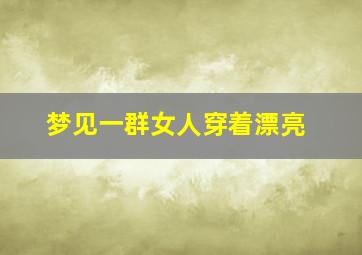 梦见一群女人穿着漂亮